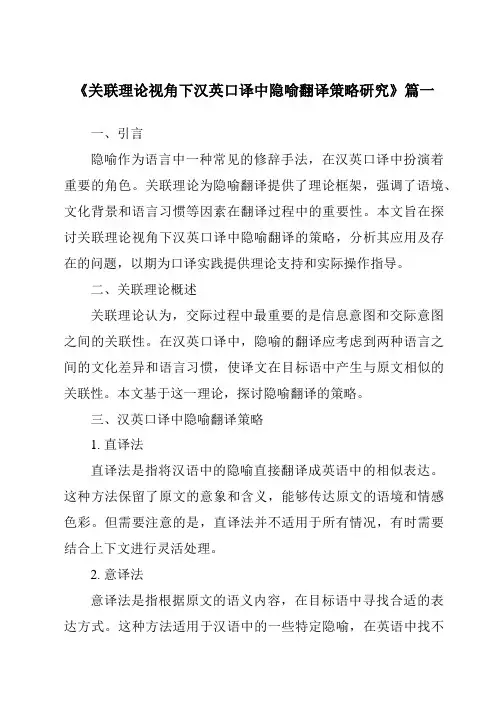 《关联理论视角下汉英口译中隐喻翻译策略研究》篇一

一、引言

隐喻作为语言中一种常见的修辞手法，在汉英口译中扮演着重要的角色。关联理论为隐喻翻译提供了理论框架，强调了语境、文化背景和语言习惯等因素在翻译过程中的重要性。本文旨在探讨关联理论视角下汉英口译中隐喻翻译的策略，分析其应用及存在的问题，以期为口译实践提供理论支持和实际操作指导。

二、关联理论概述

关联理论认为，交际过程中最重要的是信息意图和交际意图之间的关联性。在汉英口译中，隐喻的翻译应考虑到两种语言之间的文化差异和语言习惯，使译文在目标语中产生与原文相似的关联性。本文基于这一理论，探讨隐喻翻译的策略。

三、汉英口译中隐喻翻译策略

1. 直译法

直译法是指将汉语中的隐喻直接翻译成英语中的相似表达。这种方法保留了原文的意象和含义，能够传达原文的语境和情感色彩。但需要注意的是，直译法并不适用于所有情况，有时需要结合上下文进行灵活处理。

2. 意译法

意译法是指根据原文的语义内容，在目标语中寻找合适的表达方式。这种方法适用于汉语中的一些特定隐喻，在英语中找不